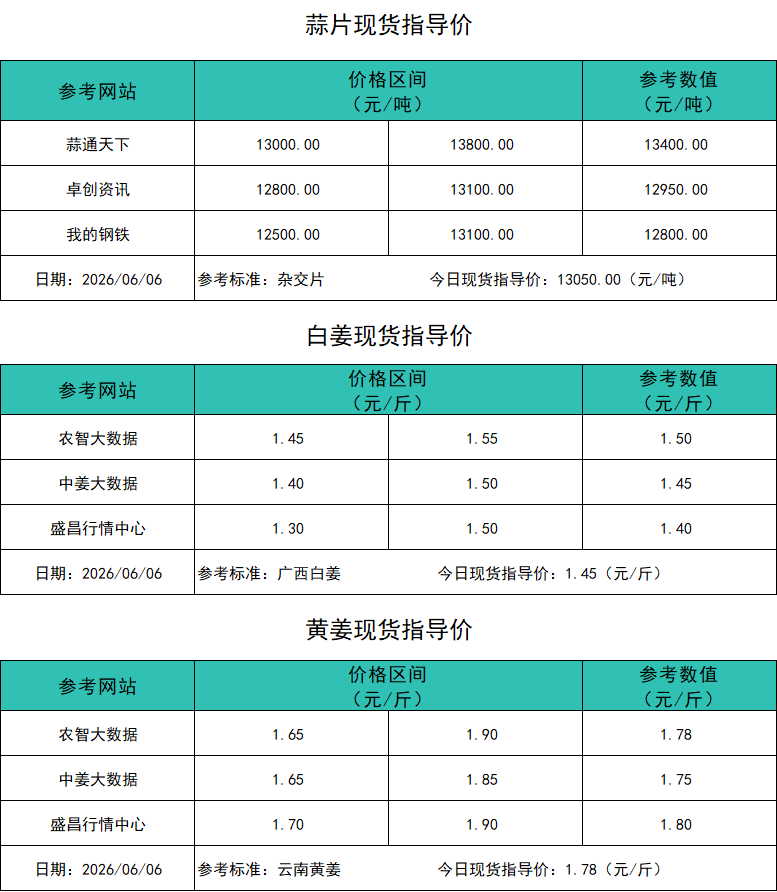 蒜片现货指导价

| 参考网站 | 价格区间（元/吨） | | 参考数值（元/吨） |
|---|---|---|---|
| 蒜通天下 | 13000.00 | 13800.00 | 13400.00 |
| 卓创资讯 | 12800.00 | 13100.00 | 12950.00 |
| 我的钢铁 | 12500.00 | 13100.00 | 12800.00 |
| 日期：2026/06/06 | 参考标准：杂交片 | 今日现货指导价：13050.00（元/吨） | |

白姜现货指导价

| 参考网站 | 价格区间（元/斤） | | 参考数值（元/斤） |
|---|---|---|---|
| 农智大数据 | 1.45 | 1.55 | 1.50 |
| 中姜大数据 | 1.40 | 1.50 | 1.45 |
| 盛昌行情中心 | 1.30 | 1.50 | 1.40 |
| 日期：2026/06/06 | 参考标准：广西白姜 | 今日现货指导价：1.45（元/斤） | |

黄姜现货指导价

| 参考网站 | 价格区间（元/斤） | | 参考数值（元/斤） |
|---|---|---|---|
| 农智大数据 | 1.65 | 1.90 | 1.78 |
| 中姜大数据 | 1.65 | 1.85 | 1.75 |
| 盛昌行情中心 | 1.70 | 1.90 | 1.80 |
| 日期：2026/06/06 | 参考标准：云南黄姜 | 今日现货指导价：1.78（元/斤） | |